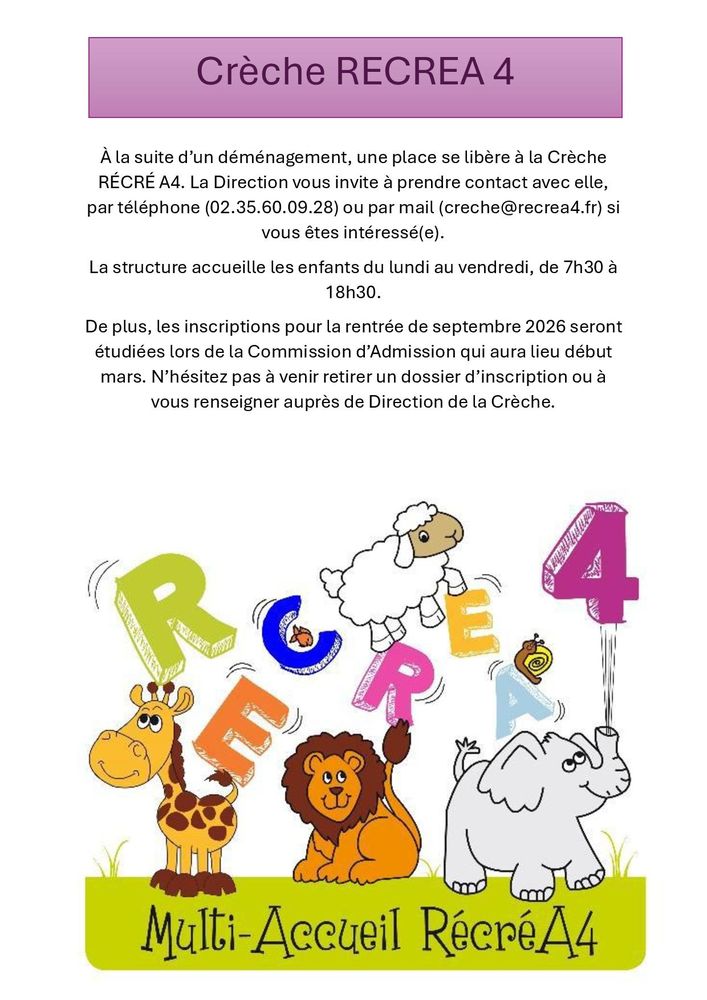 Crèche RECREA 4

À la suite d'un déménagement, une place se libère à la Crèche RÉCRÉ A4. La Direction vous invite à prendre contact avec elle, par téléphone (02.35.60.09.28) ou par mail (creche@recrea4.fr) si vous êtes intéressé(e).

La structure accueille les enfants du lundi au vendredi, de 7h30 à 18h30.

De plus, les inscriptions pour la rentrée de septembre 2026 seront étudiées lors de la Commission d'Admission qui aura lieu début mars. N'hésitez pas à venir retirer un dossier d'inscription ou à vous renseigner auprès de Direction de la Crèche.

RECREA 4

Multi-Accueil RécréA4